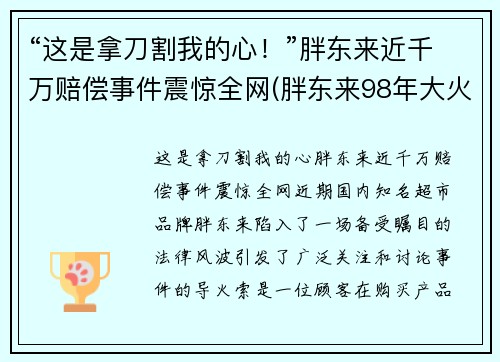 “这是拿刀割我的心！”胖东来近千万赔偿事件震惊全网(胖东来98年大火

这是拿刀割我的心胖东来近千万赔偿事件震惊全网近期国内知名超市品牌胖东来陷入了一场备受瞩目的法律风波引发了广泛关注和讨论事件的导火索是一位顾客在购买产品